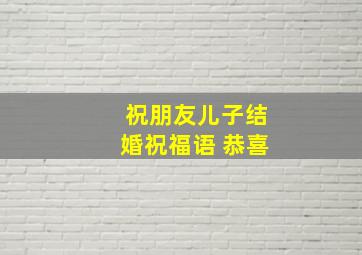 祝朋友儿子结婚祝福语 恭喜